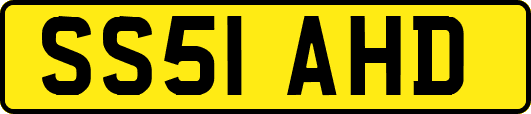 SS51 AHD